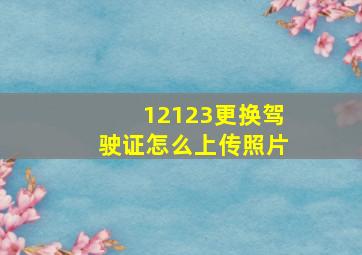 12123更换驾驶证怎么上传照片